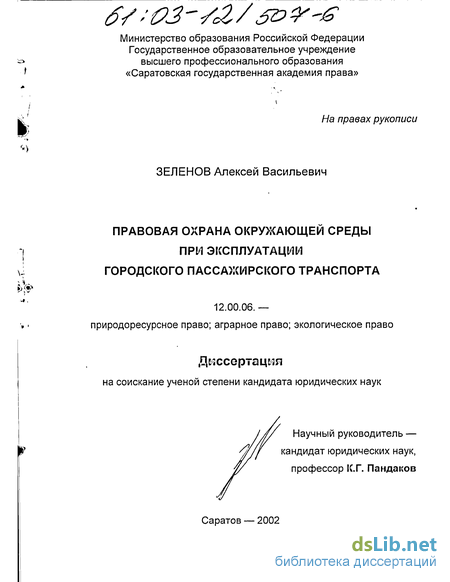 61:03-12/507-6

Министерство образования Российской Федерации
Государственное образовательное учреждение
высшего профессионального образования
«Саратовская государственная академия права»

На правах рукописи

ЗЕЛЕНОВ Алексей Васильевич

ПРАВОВАЯ ОХРАНА ОКРУЖАЮЩЕЙ СРЕДЫ
ПРИ ЭКСПЛУАТАЦИИ
ГОРОДСКОГО ПАССАЖИРСКОГО ТРАНСПОРТА

12.00.06. —
природоресурсное право; аграрное право; экологическое право

Диссертация
на соискание ученой степени кандидата юридических наук

Научный руководитель —
кандидат юридических наук,
профессор К.Г. Пандаков

Саратов — 2002

dsLib.net
библиотека диссертаций